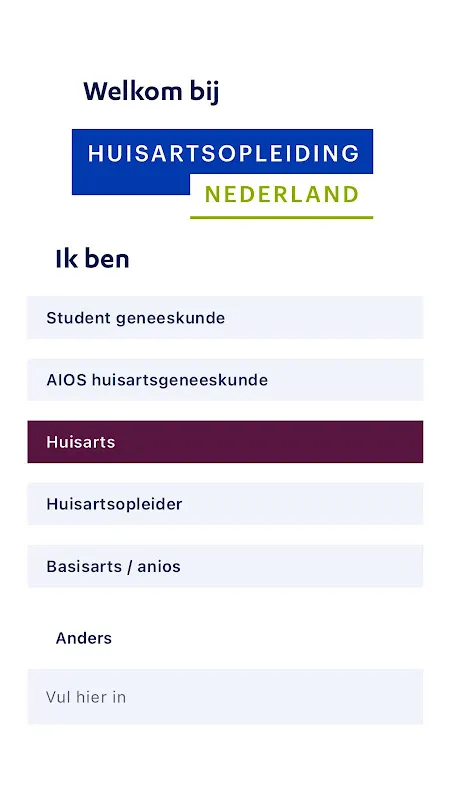 Welkom bij

HUISARTSOPLEIDING
NEDERLAND

Ik ben

Student geneeskunde

AIOS huisartsgeneeskunde

Huisarts

Huisartsopleider

Basisarts / anios

Anders

Vul hier in